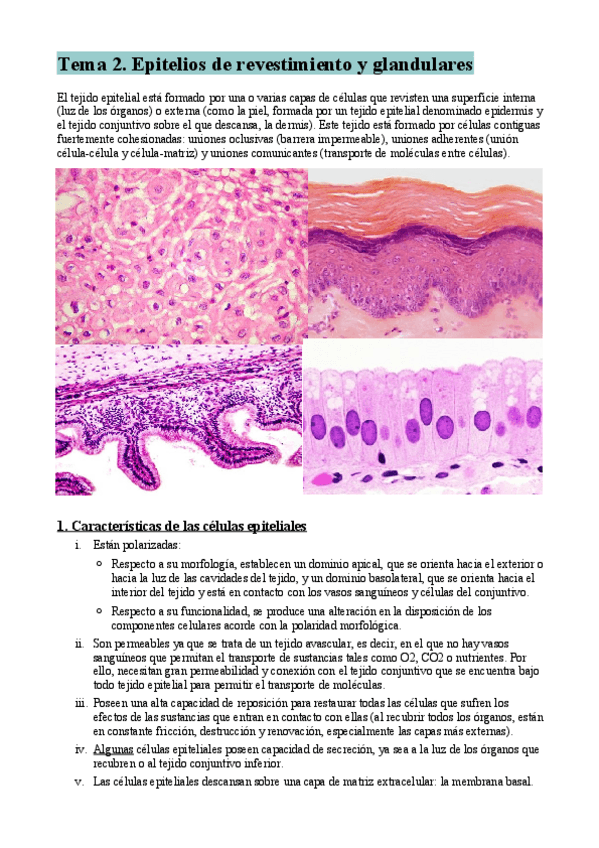 Tema 2. Epitelios de revestimiento y glandulares

El tejido epitelial está formado por una o varias capas de células que revisten una superficie interna (luz de los órganos) o externa (como la piel, formada por un tejido epitelial denominado epidermis y el tejido conjuntivo sobre el que descansa, la dermis). Este tejido está formado por células contiguas fuertemente cohesionadas: uniones oclusivas (barrera impermeable), uniones adherentes (unión célula-célula y célula-matriz) y uniones comunicantes (transporte de moléculas entre células).

1. Características de las células epiteliales

i. Están polarizadas:

○ Respecto a su morfología, establecen un dominio apical, que se orienta hacia el exterior o hacia la luz de las cavidades del tejido, y un dominio basolateral, que se orienta hacia el interior del tejido y está en contacto con los vasos sanguíneos y células del conjuntivo.

○ Respecto a su funcionalidad, se produce una alteración en la disposición de los componentes celulares acorde con la polaridad morfológica.

ii. Son permeables ya que se trata de un tejido avascular, es decir, en el que no hay vasos sanguíneos que permitan el transporte de sustancias tales como O2, CO2 o nutrientes. Por ello, necesitan gran permeabilidad y conexión con el tejido conjuntivo que se encuentra bajo todo tejido epitelial para permitir el transporte de moléculas.

iii. Poseen una alta capacidad de reposición para restaurar todas las células que sufren los efectos de las sustancias que entran en contacto con ellas (al recubrir todos los órganos, están en constante fricción, destrucción y renovación, especialmente las capas más externas).

iv. Algunas células epiteliales poseen capacidad de secreción, ya sea a la luz de los órganos que recubren o al tejido conjuntivo inferior.

v. Las células epiteliales descansan sobre una capa de matriz extracelular: la membrana basal.